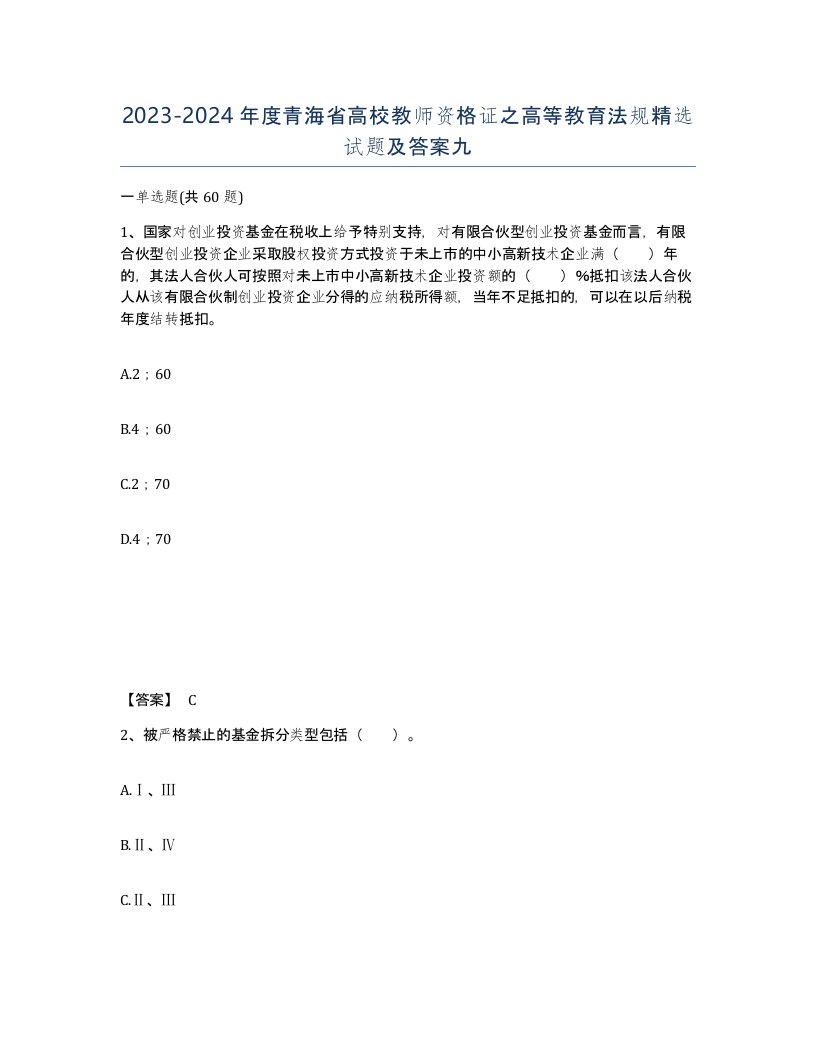 2023-2024年度青海省高校教师资格证之高等教育法规精选试题及答案九

一单选题(共60题)

1、国家对创业投资基金在税收上给予特别支持，对有限合伙型创业投资基金而言，有限合伙型创业投资企业采取股权投资方式投资于未上市的中小高新技术企业满（ ）年的，其法人合伙人可按照对未上市中小高新技术企业投资额的（ ）%抵扣该法人合伙人从该有限合伙制创业投资企业分得的应纳税所得额，当年不足抵扣的，可以在以后纳税年度结转抵扣。

A.2；60

B.4；60

C.2；70

D.4；70

【答案】 C

2、被严格禁止的基金拆分类型包括（ ）。

A.Ⅰ、Ⅲ

B.Ⅱ、Ⅳ

C.Ⅱ、Ⅲ